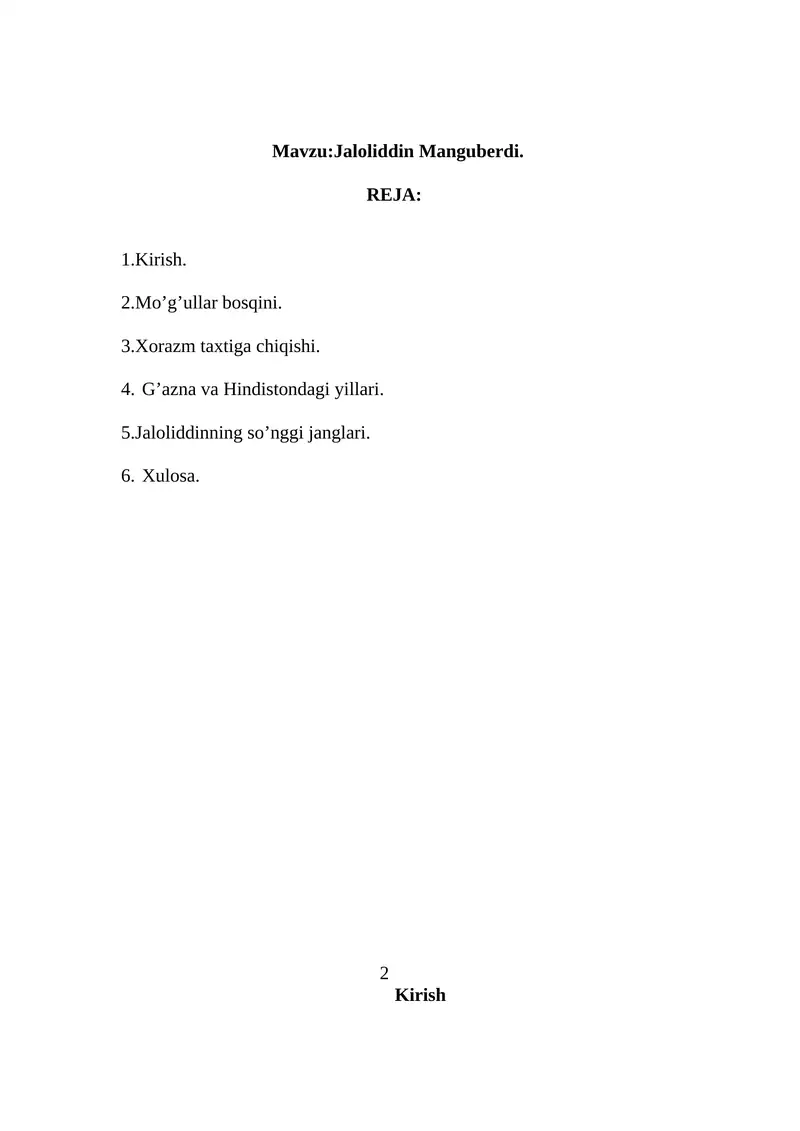 Mavzu:Jaloliddin Manguberdi.

REJA:

1.Kirish.

2.Mo’g’ullar bosqini.

3.Xorazm taxtiga chiqishi.

4. G’azna va Hindistondagi yillari.

5.Jaloliddinning so’nggi janglari.

6. Xulosa.

2

Kirish